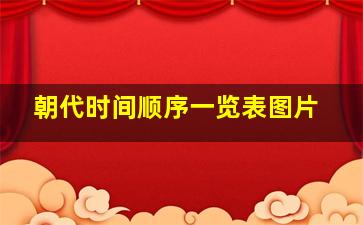 朝代时间顺序一览表图片